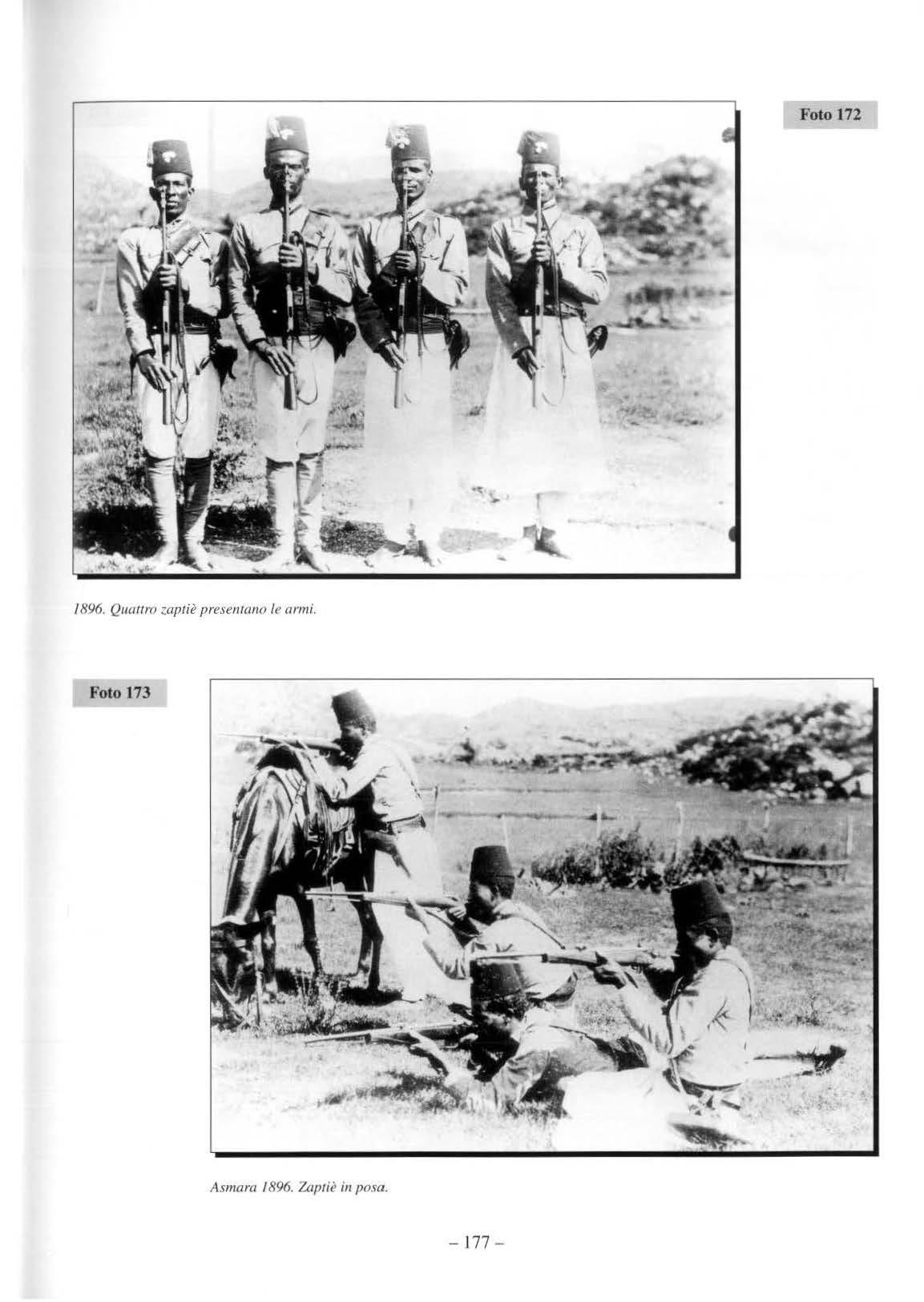 Foto 172

1896. Quattro zaptiè presentano le armi.

Foto 173

Asmara 1896. Zaptiè in posa.

– 177 –